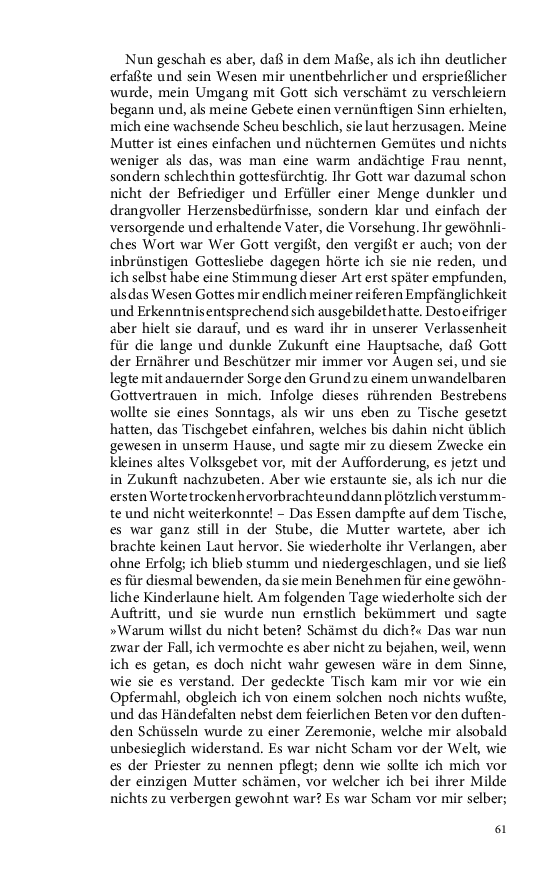 Nun geschah es aber, daß in dem Maße, als ich ihn deutlicher erfaßte und sein Wesen mir unentbehrlicher und ersprießlicher wurde, mein Umgang mit Gott sich verschämt zu verschleiern begann und, als meine Gebete einen vernünftigen Sinn erhielten, mich eine wachsende Scheu beschlich, sie laut herzusagen. Meine Mutter ist eines einfachen und nüchternen Gemütes und nichts weniger als das, was man eine warm andächtige Frau nennt, sondern schlechthin gottesfürchtig. Ihr Gott war dazumal schon nicht der Befriediger und Erfüller einer Menge dunkler und drangvoller Herzensbedürfnisse, sondern klar und einfach der versorgende und erhaltende Vater, die Vorsehung. Ihr gewöhnliches Wort war Wer Gott vergißt, den vergißt er auch; von der inbrünstigen Gottesliebe dagegen hörte ich sie nie reden, und ich selbst habe eine Stimmung dieser Art erst später empfunden, als das Wesen Gottes mir endlich meiner reiferen Empfänglichkeit und Erkenntnis entsprechend sich ausgebildet hatte. Desto eifriger aber hielt sie darauf, und es ward ihr in unserer Verlassenheit für die lange und dunkle Zukunft eine Hauptsache, daß Gott der Ernährer und Beschützer mir immer vor Augen sei, und sie legte mit andauernder Sorge den Grund zu einem unwandelbaren Gottvertrauen in mich. Infolge dieses rührenden Bestrebens wollte sie eines Sonntags, als wir uns eben zu Tische gesetzt hatten, das Tischgebet einfahren, welches bis dahin nicht üblich gewesen in unserm Hause, und sagte mir zu diesem Zwecke ein kleines altes Volksgebet vor, mit der Aufforderung, es jetzt und in Zukunft nachzubeten. Aber wie erstaunte sie, als ich nur die ersten Worte trocken hervorbrachte und dann plötzlich verstummte und nicht weiterkonnte! – Das Essen dampfte auf dem Tische, es war ganz still in der Stube, die Mutter wartete, aber ich brachte keinen Laut hervor. Sie wiederholte ihr Verlangen, aber ohne Erfolg; ich blieb stumm und niedergeschlagen, und sie ließ es für diesmal bewenden, da sie mein Benehmen für eine gewöhnliche Kinderlaune hielt. Am folgenden Tage wiederholte sich der Auftritt, und sie wurde nun ernstlich bekümmert und sagte »Warum willst du nicht beten? Schämst du dich?« Das war nun zwar der Fall, ich vermochte es aber nicht zu bejahen, weil, wenn ich es getan, es doch nicht wahr gewesen wäre in dem Sinne, wie sie es verstand. Der gedeckte Tisch kam mir vor wie ein Opfermahl, obgleich ich von einem solchen noch nichts wußte, und das Händefalten nebst dem feierlichen Beten vor den duftenden Schüsseln wurde zu einer Zeremonie, welche mir alsobald unbesieglich widerstand. Es war nicht Scham vor der Welt, wie es der Priester zu nennen pflegt; denn wie sollte ich mich vor der einzigen Mutter schämen, vor welcher ich bei ihrer Milde nichts zu verbergen gewohnt war? Es war Scham vor mir selber;

61